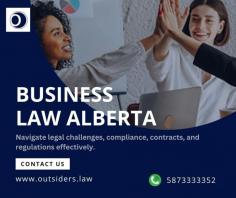 BUSINESS LAW ALBERTA

Navigate legal challenges, compliance, contracts, and regulations effectively.

CONTACT US

www.outsiders.law

5873333352